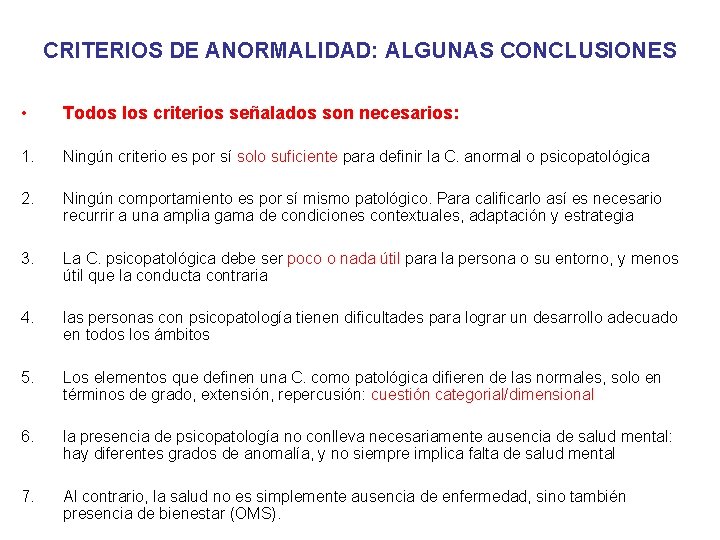 CRITERIOS DE ANORMALIDAD: ALGUNAS CONCLUSIONES

• Todos los criterios señalados son necesarios:

1. Ningún criterio es por sí solo suficiente para definir la C. anormal o psicopatológica

2. Ningún comportamiento es por sí mismo patológico. Para calificarlo así es necesario recurrir a una amplia gama de condiciones contextuales, adaptación y estrategia

3. La C. psicopatológica debe ser poco o nada útil para la persona o su entorno, y menos útil que la conducta contraria

4. las personas con psicopatología tienen dificultades para lograr un desarrollo adecuado en todos los ámbitos

5. Los elementos que definen una C. como patológica difieren de las normales, solo en términos de grado, extensión, repercusión: cuestión categorial/dimensional

6. la presencia de psicopatología no conlleva necesariamente ausencia de salud mental: hay diferentes grados de anomalía, y no siempre implica falta de salud mental

7. Al contrario, la salud no es simplemente ausencia de enfermedad, sino también presencia de bienestar (OMS).